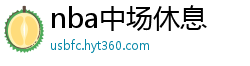 nba中场休息
usbfc.hyt360.com